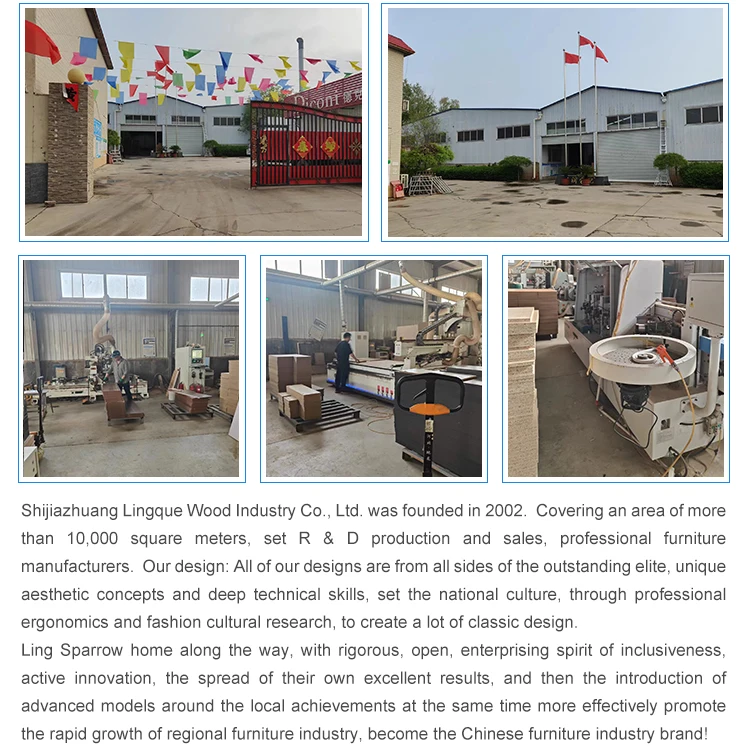 Shijiazhuang Lingque Wood Industry Co., Ltd. was founded in 2002. Covering an area of more than 10,000 square meters, set R & D production and sales, professional furniture manufacturers. Our design: All of our designs are from all sides of the outstanding elite, unique aesthetic concepts and deep technical skills, set the national culture, through professional ergonomics and fashion cultural research, to create a lot of classic design.

Ling Sparrow home along the way, with rigorous, open, enterprising spirit of inclusiveness, active innovation, the spread of their own excellent results, and then the introduction of advanced models around the local achievements at the same time more effectively promote the rapid growth of regional furniture industry, become the Chinese furniture industry brand!